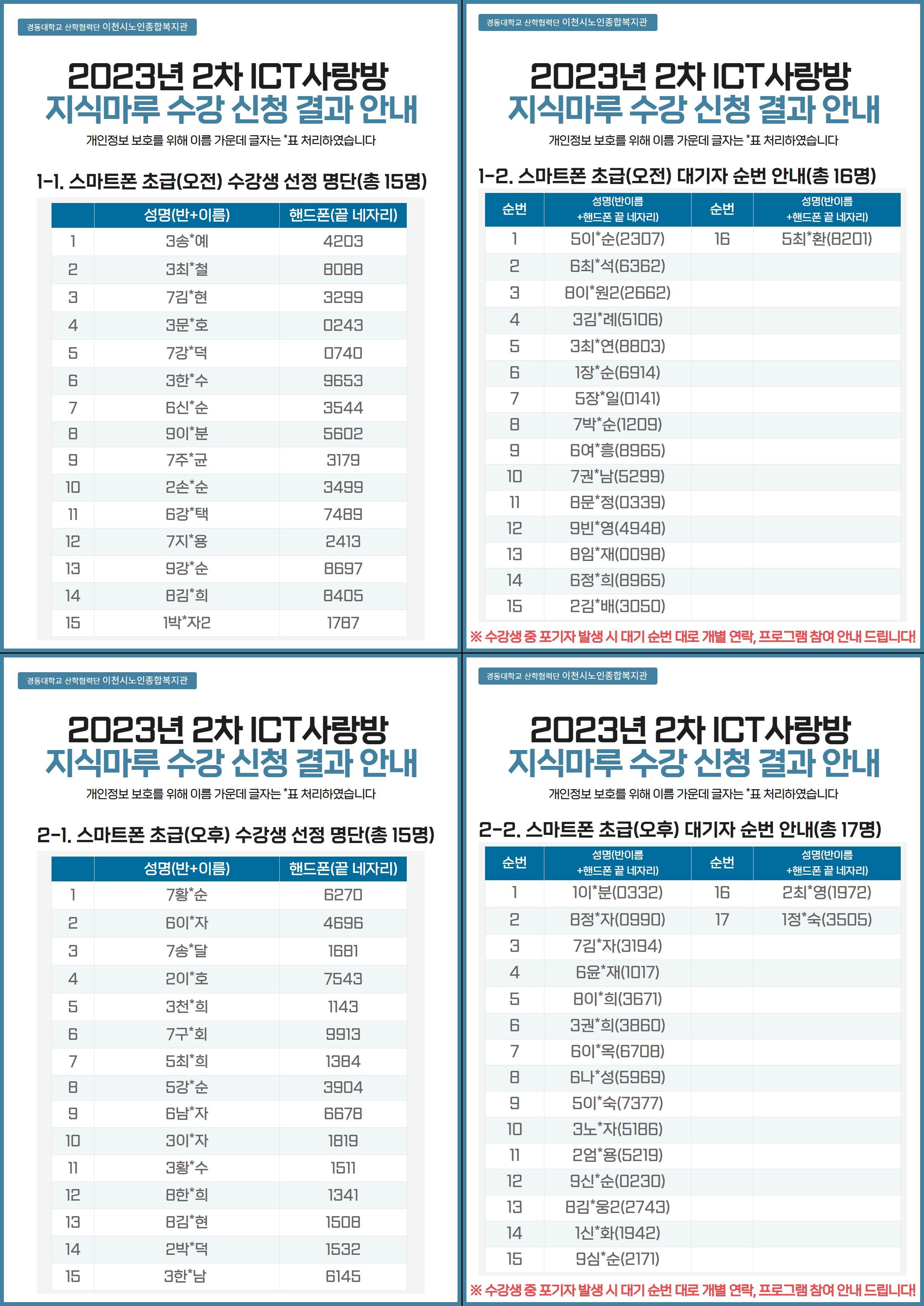 경동대학교 산학협력단 이천시노인종합복지관

2023년 2차 ICT사랑방
지식마루 수강 신청 결과 안내

개인정보 보호를 위해 이름 가운데 글자는 *표 처리하였습니다

1-1. 스마트폰 초급(오전) 수강생 선정 명단(총 15명)

| | 성명(반+이름) | 핸드폰(끝 네자리) |
|---|---|---|
| 1 | 3송*예 | 4203 |
| 2 | 3최*철 | 8088 |
| 3 | 7김*현 | 3299 |
| 4 | 3문*호 | 0243 |
| 5 | 7강*덕 | 0740 |
| 6 | 3한*수 | 9653 |
| 7 | 6신*순 | 3544 |
| 8 | 9이*분 | 5602 |
| 9 | 7주*균 | 3179 |
| 10 | 2손*순 | 3499 |
| 11 | 6강*택 | 7489 |
| 12 | 7지*용 | 2413 |
| 13 | 9강*순 | 8697 |
| 14 | 8김*희 | 8405 |
| 15 | 1박*자2 | 1787 |

경동대학교 산학협력단 이천시노인종합복지관

2023년 2차 ICT사랑방
지식마루 수강 신청 결과 안내

개인정보 보호를 위해 이름 가운데 글자는 *표 처리하였습니다

1-2. 스마트폰 초급(오전) 대기자 순번 안내(총 16명)

| 순번 | 성명(반이름 +핸드폰 끝 네자리) | 순번 | 성명(반이름 +핸드폰 끝 네자리) |
|---|---|---|---|
| 1 | 5이*순(2307) | 16 | 5최*환(8201) |
| 2 | 6최*석(6362) | | |
| 3 | 8이*원2(2662) | | |
| 4 | 3김*례(5106) | | |
| 5 | 3최*연(8803) | | |
| 6 | 1장*순(6914) | | |
| 7 | 5장*일(0141) | | |
| 8 | 7박*순(1209) | | |
| 9 | 6여*흥(8965) | | |
| 10 | 7권*남(5299) | | |
| 11 | 8문*정(0339) | | |
| 12 | 9빈*영(4948) | | |
| 13 | 8임*재(0098) | | |
| 14 | 6정*희(8965) | | |
| 15 | 2김*배(3050) | | |

※ 수강생 중 포기자 발생 시 대기 순번 대로 개별 연락, 프로그램 참여 안내 드립니다!

경동대학교 산학협력단 이천시노인종합복지관

2023년 2차 ICT사랑방
지식마루 수강 신청 결과 안내

개인정보 보호를 위해 이름 가운데 글자는 *표 처리하였습니다

2-1. 스마트폰 초급(오후) 수강생 선정 명단(총 15명)

| | 성명(반+이름) | 핸드폰(끝 네자리) |
|---|---|---|
| 1 | 7황*순 | 6270 |
| 2 | 6이*자 | 4696 |
| 3 | 7송*달 | 1681 |
| 4 | 2이*호 | 7543 |
| 5 | 3천*희 | 1143 |
| 6 | 7구*회 | 9913 |
| 7 | 5최*희 | 1384 |
| 8 | 5강*순 | 3904 |
| 9 | 6남*자 | 6678 |
| 10 | 3이*자 | 1819 |
| 11 | 3황*수 | 1511 |
| 12 | 8한*희 | 1341 |
| 13 | 8김*현 | 1508 |
| 14 | 2박*덕 | 1532 |
| 15 | 3한*남 | 6145 |

경동대학교 산학협력단 이천시노인종합복지관

2023년 2차 ICT사랑방
지식마루 수강 신청 결과 안내

개인정보 보호를 위해 이름 가운데 글자는 *표 처리하였습니다

2-2. 스마트폰 초급(오후) 대기자 순번 안내(총 17명)

| 순번 | 성명(반이름 +핸드폰 끝 네자리) | 순번 | 성명(반이름 +핸드폰 끝 네자리) |
|---|---|---|---|
| 1 | 1이*분(0332) | 16 | 2최*영(1972) |
| 2 | 8정*자(0990) | 17 | 1정*숙(3505) |
| 3 | 7김*자(3194) | | |
| 4 | 6윤*재(1017) | | |
| 5 | 8이*희(3671) | | |
| 6 | 3권*희(3860) | | |
| 7 | 6이*옥(6708) | | |
| 8 | 6나*성(5969) | | |
| 9 | 5이*숙(7377) | | |
| 10 | 3노*자(5186) | | |
| 11 | 2엄*용(5219) | | |
| 12 | 9신*순(0230) | | |
| 13 | 8김*웅2(2743) | | |
| 14 | 1신*화(1942) | | |
| 15 | 9심*순(2171) | | |

※ 수강생 중 포기자 발생 시 대기 순번 대로 개별 연락, 프로그램 참여 안내 드립니다!